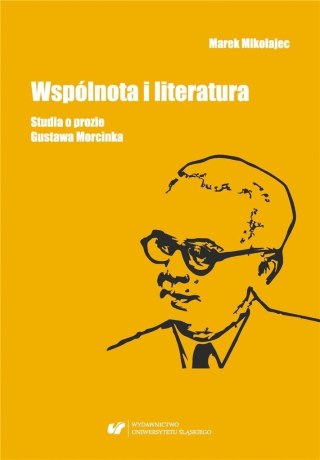 Marek Mikołajec

Wspólnota i literatura

Studia o prozie
Gustawa Morcinka

WYDAWNICTWO
UNIWERSYTETU ŚLĄSKIEGO